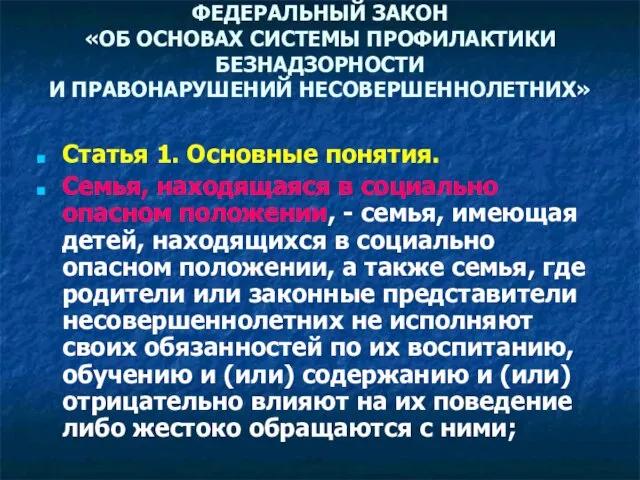 ФЕДЕРАЛЬНЫЙ ЗАКОН
«ОБ ОСНОВАХ СИСТЕМЫ ПРОФИЛАКТИКИ БЕЗНАДЗОРНОСТИ
И ПРАВОНАРУШЕНИЙ НЕСОВЕРШЕННОЛЕТНИХ»

Статья 1. Основные понятия.

Семья, находящаяся в социально опасном положении, - семья, имеющая детей, находящихся в социально опасном положении, а также семья, где родители или законные представители несовершеннолетних не исполняют своих обязанностей по их воспитанию, обучению и (или) содержанию и (или) отрицательно влияют на их поведение либо жестоко обращаются с ними;